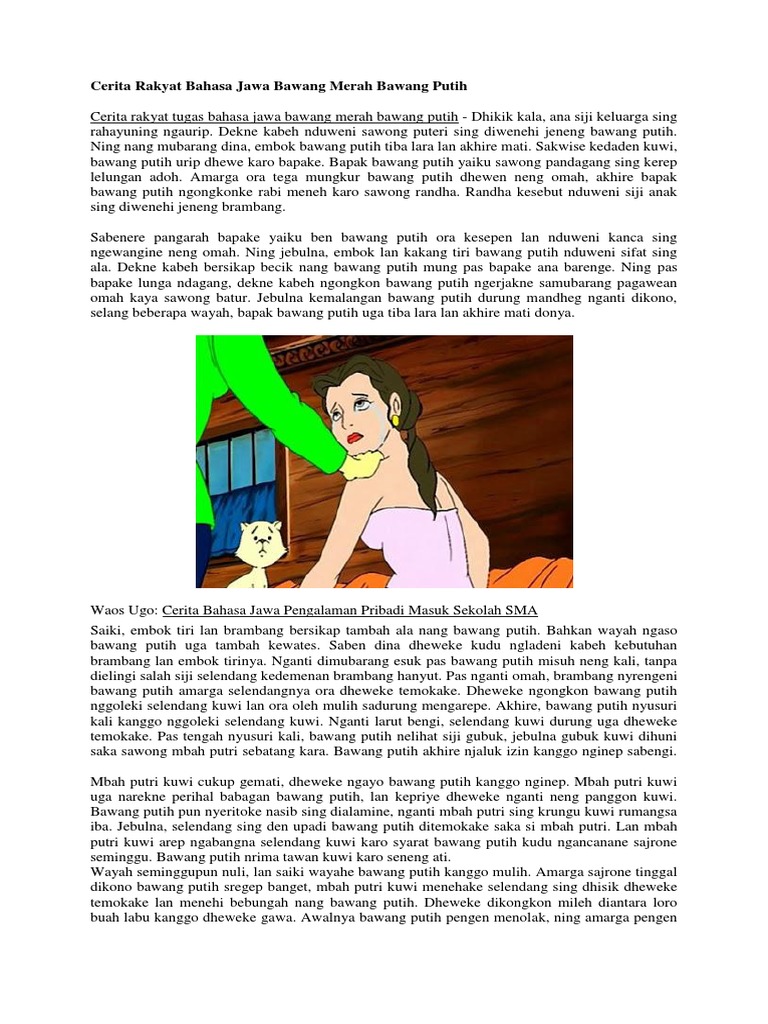 Cerita Rakyat Bahasa Jawa Bawang Merah Bawang Putih

Cerita rakyat tugas bahasa jawa bawang merah bawang putih - Dhikik kala, ana siji keluarga sing rahayuning ngaurip. Dekne kabeh nduweni sawong puteri sing diwenehi jeneng bawang putih. Ning nang mubarang dina, embok bawang putih tiba lara lan akhire mati. Sakwise kedaden kuwi, bawang putih urip dhewe karo bapake. Bapak bawang putih yaiku sawong pandagang sing kerep lelungan adoh. Amarga ora tega mungkur bawang putih dhewen neng omah, akhire bapak bawang putih ngongkonke rabi meneh karo sawong randha. Randha kesebut nduweni siji anak sing diwenehi jeneng brambang.

Sabenere pangarah bapake yaiku ben bawang putih ora kesepen lan nduweni kanca sing ngewangine neng omah. Ning jebulna, embok lan kakang tiri bawang putih nduweni sifat sing ala. Dekne kabeh bersikap becik nang bawang putih mung pas bapake ana barenge. Ning pas bapake lunga ndagang, dekne kabeh ngongkon bawang putih ngerjakne samubarang pagawean omah kaya sawong batur. Jebulna kemalangan bawang putih durung mandheg nganti dikono, selang beberapa wayah, bapak bawang putih uga tiba lara lan akhire mati donya.

Waos Ugo: Cerita Bahasa Jawa Pengalaman Pribadi Masuk Sekolah SMA

Saiki, embok tiri lan brambang bersikap tambah ala nang bawang putih. Bahkan wayah ngaso bawang putih uga tambah kewates. Saben dina dheweke kudu ngladeni kabeh kebutuhan brambang lan embok tirinya. Nganti dimubarang esuk pas bawang putih misuh neng kali, tanpa dielingi salah siji selendang kedemenan brambang hanyut. Pas nganti omah, brambang nyrengeni bawang putih amarga selendangnya ora dheweke temokake. Dheweke ngongkon bawang putih nggoleki selendang kuwi lan ora oleh mulih sadurung mengarepe. Akhire, bawang putih nyusuri kali kanggo nggoleki selendang kuwi. Nganti larut bengi, selendang kuwi durung uga dheweke temokake. Pas tengah nyusuri kali, bawang putih nelihat siji gubuk, jebulna gubuk kuwi dihuni saka sawong mbah putri sebatang kara. Bawang putih akhire njaluk izin kanggo nginep sabengi.

Mbah putri kuwi cukup gemati, dheweke ngayo bawang putih kanggo nginep. Mbah putri kuwi uga narekne perihal babagan bawang putih, lan kepriye dheweke nganti neng panggon kuwi. Bawang putih pun nyeritoke nasib sing dialamine, nganti mbah putri sing krungu kuwi rumangsa iba. Jebulna, selendang sing den upadi bawang putih ditemokake saka si mbah putri. Lan mbah putri kuwi arep ngabangna selendang kuwi karo syarat bawang putih kudu ngancanane sajrone seminggu. Bawang putih nrima tawan kuwi karo seneng ati.
Wayah seminggupun nuli, lan saiki wayahe bawang putih kanggo mulih. Amarga sajrone tinggal dikono bawang putih sregep banget, mbah putri kuwi menehake selendang sing dhisik dheweke temokake lan menehi bebungah nang bawang putih. Dheweke dikongkon mileh diantara loro buah labu kanggo dheweke gawa. Awalnya bawang putih pengen menolak, ning amarga pengen